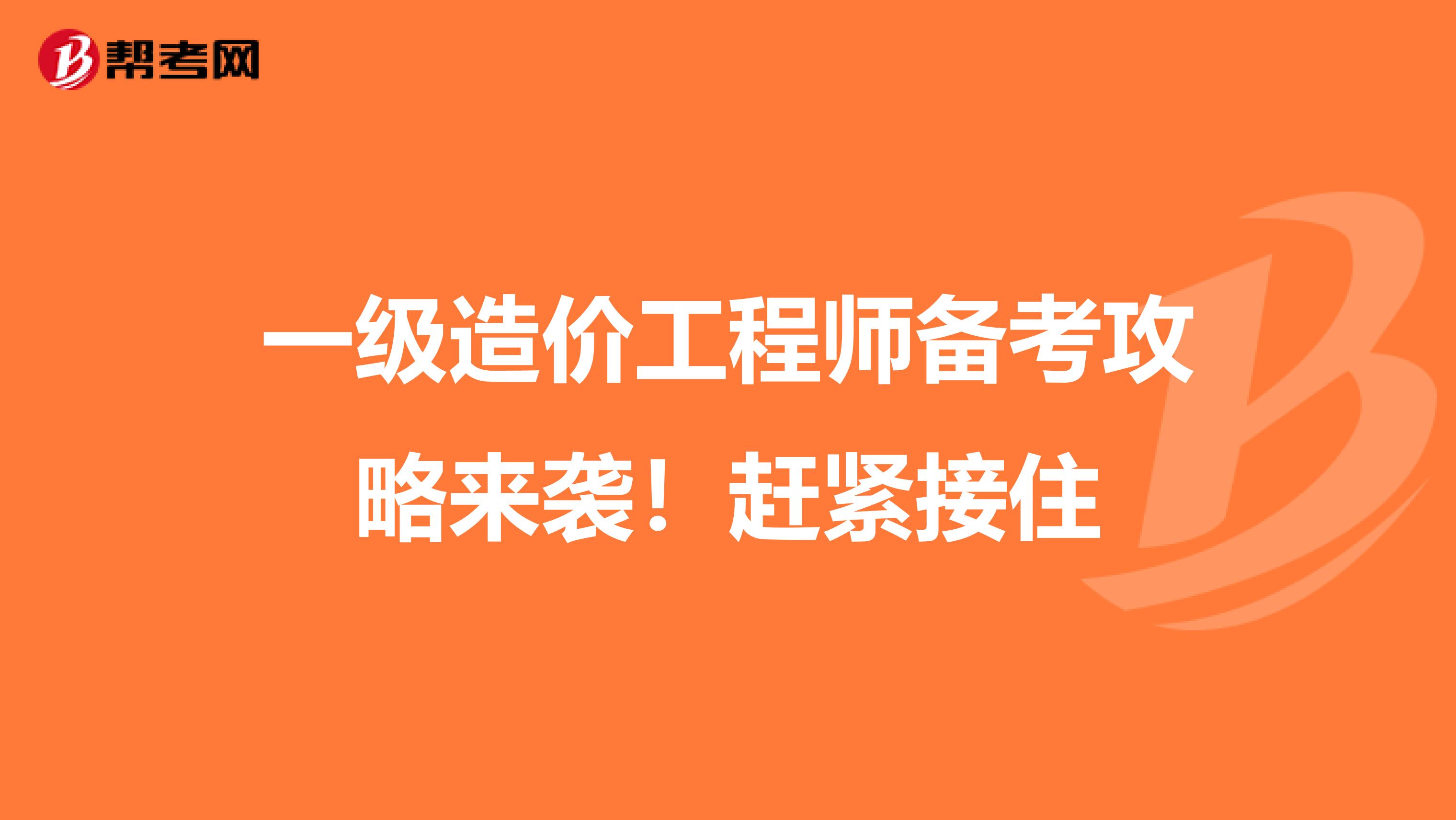 帮考网

一级造价工程师备考攻略来袭！赶紧接住